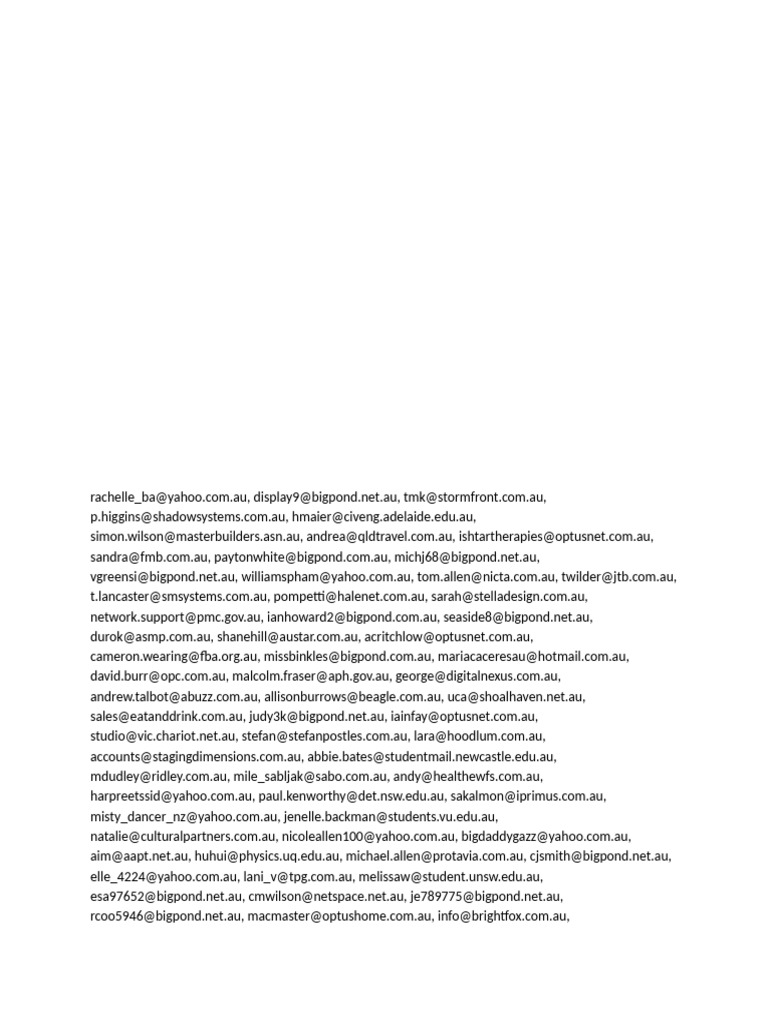 rachelle_ba@yahoo.com.au, display9@bigpond.net.au, tmk@stormfront.com.au, p.higgins@shadowsystems.com.au, hmaier@civeng.adelaide.edu.au, simon.wilson@masterbuilders.asn.au, andrea@qldtravel.com.au, ishtartherapies@optusnet.com.au, sandra@fmb.com.au, paytonwhite@bigpond.com.au, michj68@bigpond.net.au, vgreensi@bigpond.net.au, williamspham@yahoo.com.au, tom.allen@nicta.com.au, twilder@jtb.com.au, t.lancaster@smsystems.com.au, pompetti@halenet.com.au, sarah@stelladesign.com.au, network.support@pmc.gov.au, ianhoward2@bigpond.com.au, seaside8@bigpond.net.au, durok@asmp.com.au, shanehill@austar.com.au, acritchlow@optusnet.com.au, cameron.wearing@fba.org.au, missbinkles@bigpond.com.au, mariacaceresau@hotmail.com.au, david.burr@opc.com.au, malcolm.fraser@aph.gov.au, george@digitalnexus.com.au, andrew.talbot@abuzz.com.au, allisonburrows@beagle.com.au, uca@shoalhaven.net.au, sales@eatanddrink.com.au, judy3k@bigpond.net.au, iainfay@optusnet.com.au, studio@vic.chariot.net.au, stefan@stefanpostles.com.au, lara@hoodlum.com.au, accounts@stagingdimensions.com.au, abbie.bates@studentmail.newcastle.edu.au, mdudley@ridley.com.au, mile_sabljak@sabo.com.au, andy@healthewfs.com.au, harpreetssid@yahoo.com.au, paul.kenworthy@det.nsw.edu.au, sakalmon@iprimus.com.au, misty_dancer_nz@yahoo.com.au, jenelle.backman@students.vu.edu.au, natalie@culturalpartners.com.au, nicoleallen100@yahoo.com.au, bigdaddygazz@yahoo.com.au, aim@aapt.net.au, huhui@physics.uq.edu.au, michael.allen@protavia.com.au, cjsmith@bigpond.net.au, elle_4224@yahoo.com.au, lani_v@tpg.com.au, melissaw@student.unsw.edu.au, esa97652@bigpond.net.au, cmwilson@netspace.net.au, je789775@bigpond.net.au, rcoo5946@bigpond.net.au, macmaster@optushome.com.au, info@brightfox.com.au,